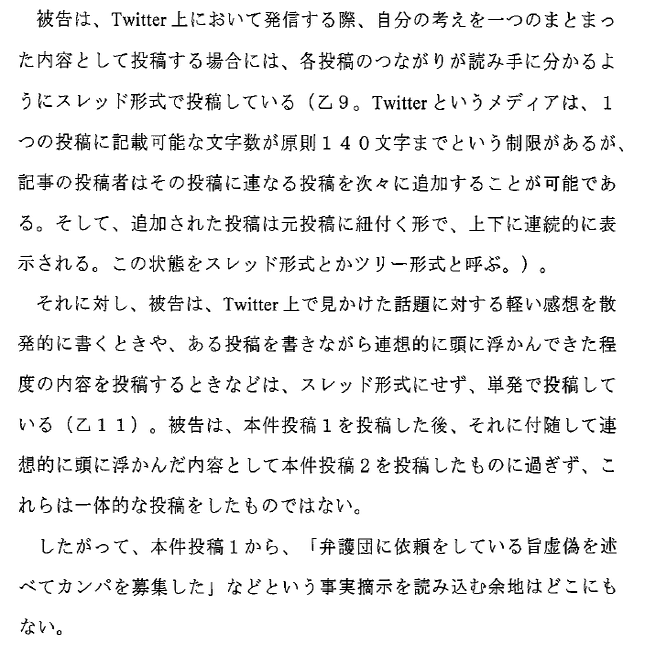 被告は、Twitter上において発信する際、自分の考えを一つのまとまった内容として投稿する場合には、各投稿のつながりが読み手に分かるようにスレッド形式で投稿している（乙９。Twitterというメディアは、１つの投稿に記載可能な文字数が原則１４０文字までという制限があるが、記事の投稿者はその投稿に連なる投稿を次々に追加することが可能である。そして、追加された投稿は元投稿に紐付く形で、上下に連続的に表示される。この状態をスレッド形式とかツリー形式と呼ぶ。）。

それに対し、被告は、Twitter上で見かけた話題に対する軽い感想を散発的に書くときや、ある投稿を書きながら連想的に頭に浮かんできた程度の内容を投稿するときなどは、スレッド形式にせず、単発で投稿している（乙１１）。被告は、本件投稿１を投稿した後、それに付随して連想的に頭に浮かんだ内容として本件投稿２を投稿したものに過ぎず、これらは一体的な投稿をしたものではない。

したがって、本件投稿１から、「弁護団に依頼をしている旨虚偽を述べてカンパを募集した」などという事実摘示を読み込む余地はどこにもない。